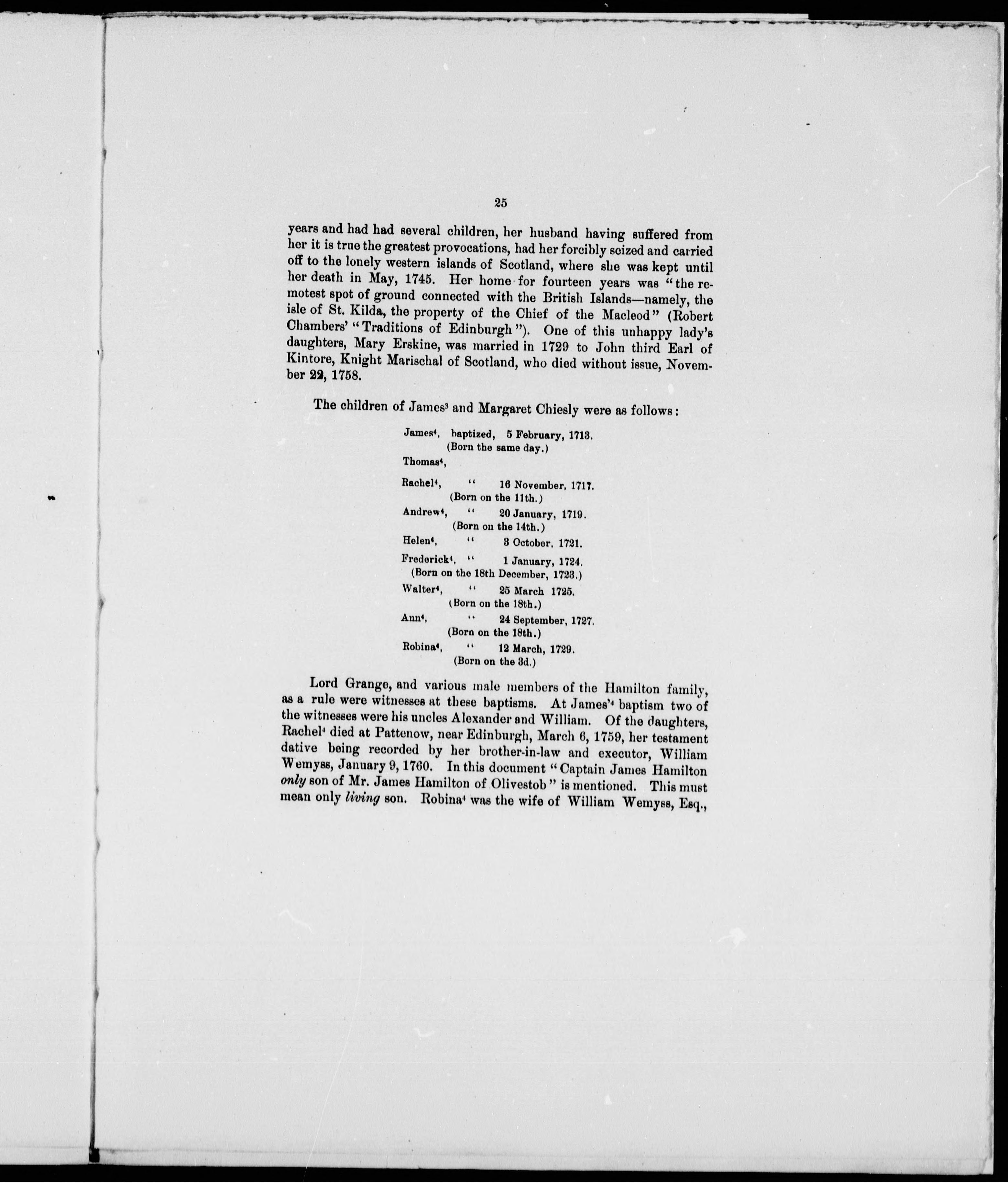 25

years and had had several children, her husband having suffered from her it is true the greatest provocations, had her forcibly seized and carried off to the lonely western islands of Scotland, where she was kept until her death in May, 1745. Her home for fourteen years was "the remotest spot of ground connected with the British Islands—namely, the isle of St. Kilda, the property of the Chief of the Macleod" (Robert Chambers' "Traditions of Edinburgh"). One of this unhappy lady's daughters, Mary Erskine, was married in 1729 to John third Earl of Kintore, Knight Marischal of Scotland, who died without issue, November 22, 1758.

The children of James$^3$ and Margaret Chiesly were as follows:

James$^4$, baptized, 5 February, 1713.
(Born the same day.)
Thomas$^4$,
Rachel$^4$, " 16 November, 1717.
(Born on the 11th.)
Andrew$^4$, " 20 January, 1719.
(Born on the 14th.)
Helen$^4$, " 3 October, 1721.
Frederick$^4$, " 1 January, 1724.
(Born on the 18th December, 1723.)
Walter$^4$, " 25 March 1725.
(Born on the 18th.)
Ann$^4$, " 24 September, 1727.
(Born on the 18th.)
Robina$^4$, " 12 March, 1729.
(Born on the 3d.)

Lord Grange, and various male members of the Hamilton family, as a rule were witnesses at these baptisms. At James'$^4$ baptism two of the witnesses were his uncles Alexander and William. Of the daughters, Rachel$^4$ died at Pattenow, near Edinburgh, March 6, 1759, her testament dative being recorded by her brother-in-law and executor, William Wemyss, January 9, 1760. In this document "Captain James Hamilton only son of Mr. James Hamilton of Olivestob" is mentioned. This must mean only living son. Robina$^4$ was the wife of William Wemyss, Esq.,